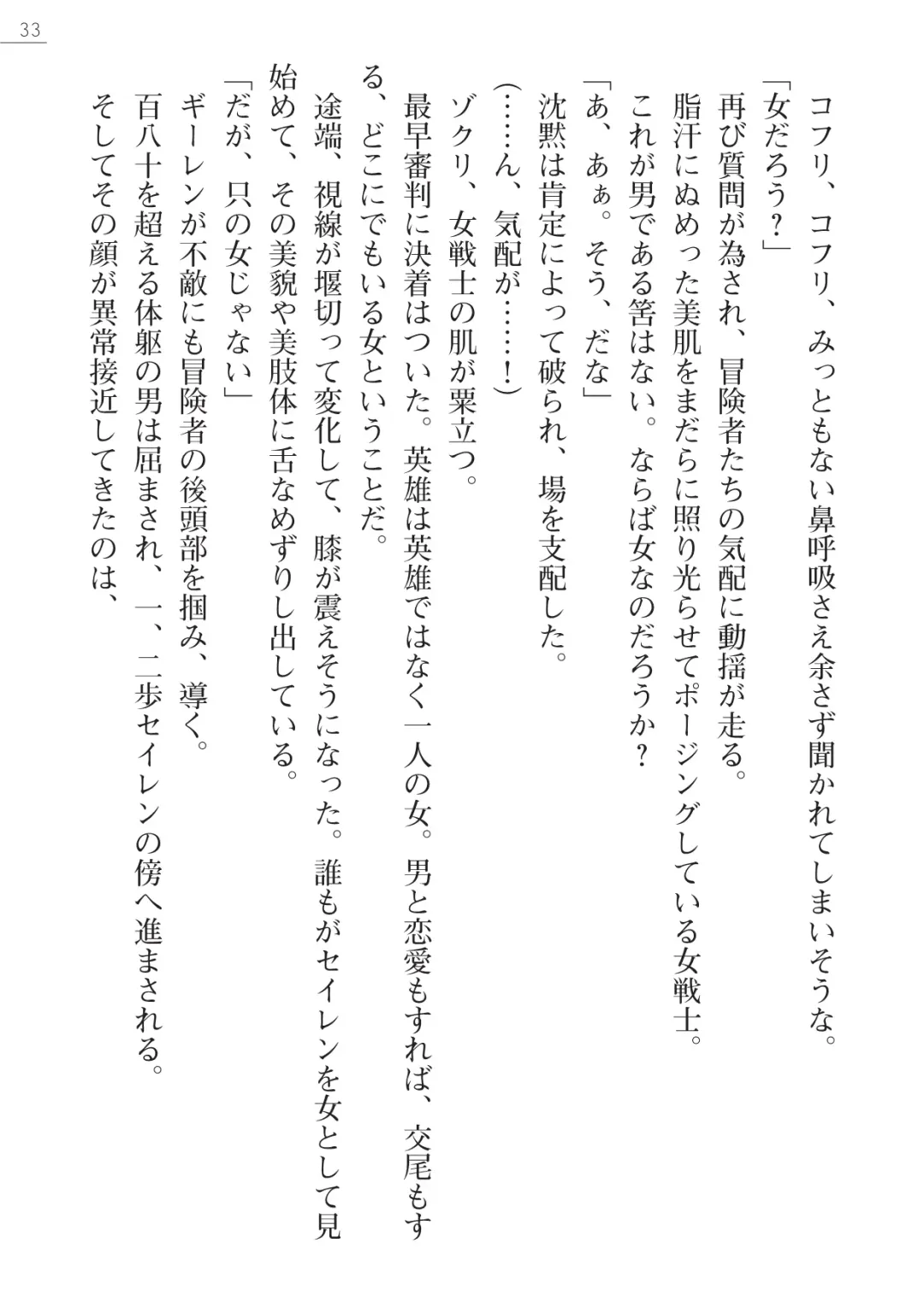 33

コフリ、コフリ、みっともない鼻呼吸さえ余さず聞かれてしまいそうな。

「女だろう？」

再び質問が為され、冒険者たちの気配に動揺が走る。

脂汗にぬめった美肌をまだらに照り光らせてポージングしている女戦士。

これが男である筈はない。ならば女なのだろうか？

「あ、あぁ。そう、だな」

沈黙は肯定によって破られ、場を支配した。

（……ん、気配が……！）

ゾクリ、女戦士の肌が粟立つ。

最早審判に決着はついた。英雄は英雄ではなく一人の女。男と恋愛もすれば、交尾もする、どこにでもいる女ということだ。

途端、視線が堰切って変化して、膝が震えそうになった。誰もがセイレンを女として見始めて、その美貌や美肢体に舌なめずりし出している。

「だが、只の女じゃない」

ギーレンが不敵にも冒険者の後頭部を掴み、導く。

百八十を超える体躯の男は屈まされ、一、二歩セイレンの傍へ進まされる。

そしてその顔が異常接近してきたのは、